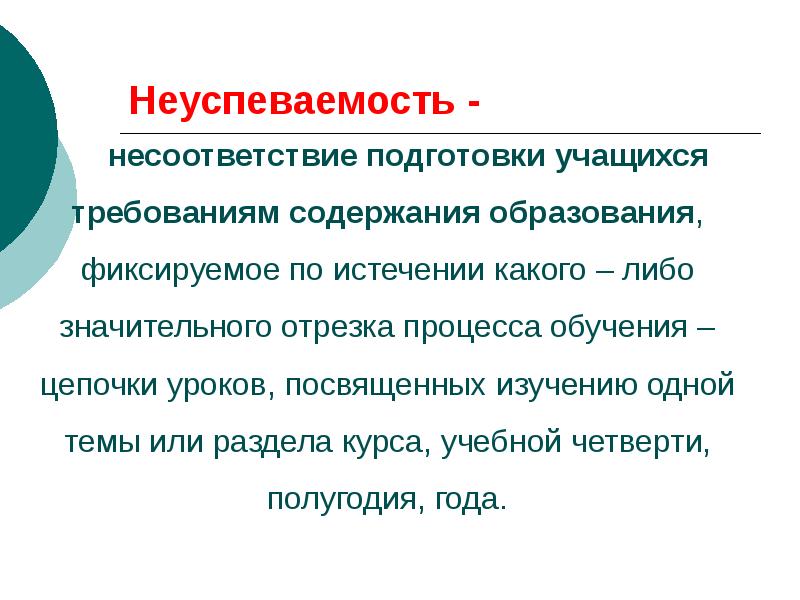 Неуспеваемость -

несоответствие подготовки учащихся требованиям содержания образования, фиксируемое по истечении какого – либо значительного отрезка процесса обучения – цепочки уроков, посвященных изучению одной темы или раздела курса, учебной четверти, полугодия, года.